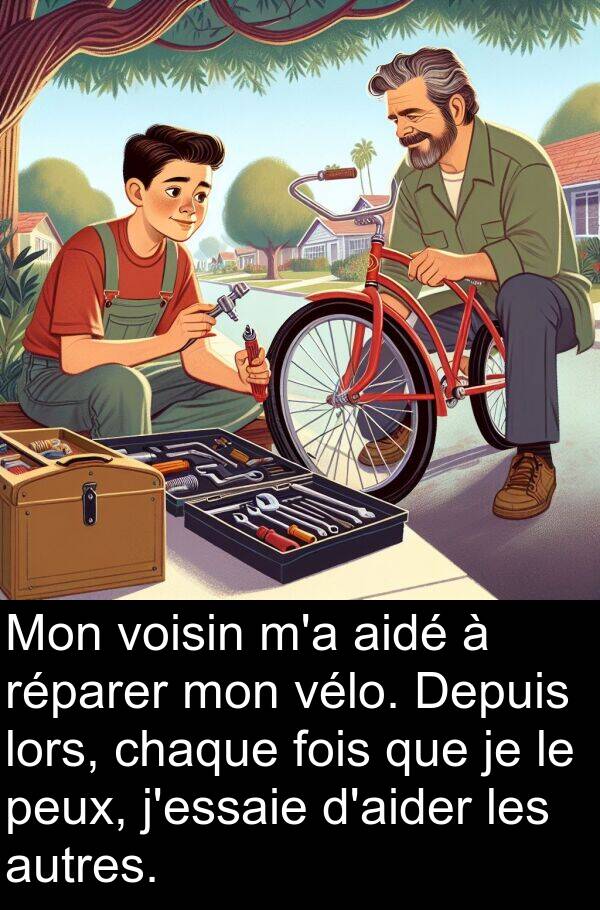 Mon voisin m'a aidé à réparer mon vélo. Depuis lors, chaque fois que je le peux, j'essaie d'aider les autres.